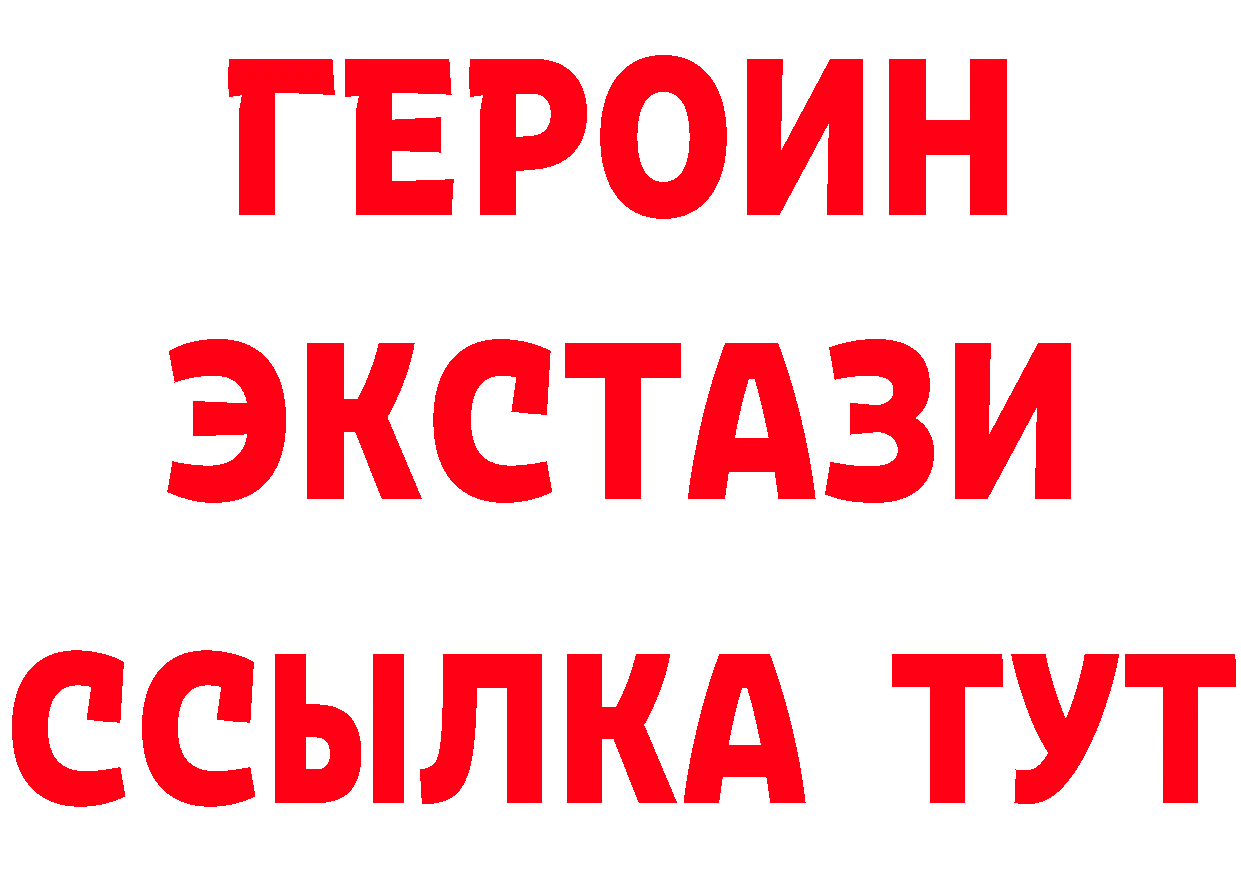 ГЕРОИН
ЭКСТАЗИ
ССЫЛКА ТУТ